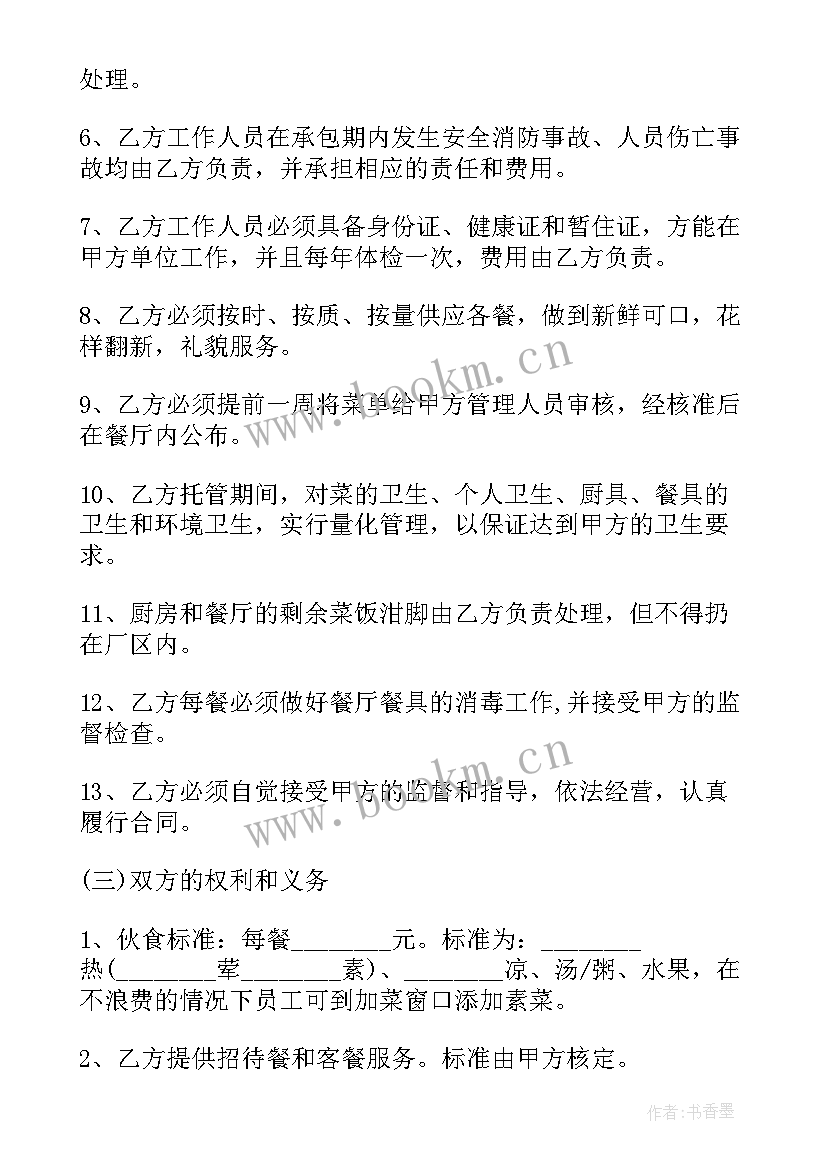 处理。

6、乙方工作人员在承包期内发生安全消防事故、人员伤亡事故均由乙方负责，并承担相应的责任和费用。

7、乙方工作人员必须具备身份证、健康证和暂住证，方能在甲方单位工作，并且每年体检一次，费用由乙方负责。

8、乙方必须按时、按质、按量供应各餐，做到新鲜可口，花样翻新，礼貌服务。

9、乙方必须提前一周将菜单给甲方管理人员审核，经核准后在餐厅内公布。

10、乙方托管期间，对菜的卫生、个人卫生、厨具、餐具的卫生和环境卫生，实行量化管理，以保证达到甲方的卫生要求。

11、厨房和餐厅的剩余菜饭泔脚由乙方负责处理，但不得扔在厂区内。

12、乙方每餐必须做好餐厅餐具的消毒工作,并接受甲方的监督检查。

13、乙方必须自觉接受甲方的监督和指导，依法经营，认真履行合同。

(三)双方的权利和义务

1、伙食标准：每餐________元。标准为：________热(________荤________素)、________凉、汤/粥、水果，在不浪费的情况下员工可到加菜窗口添加素菜。

2、乙方提供招待餐和客餐服务。标准由甲方核定。

www.bookm.cn

www.bookm.cn

作者：书香墨